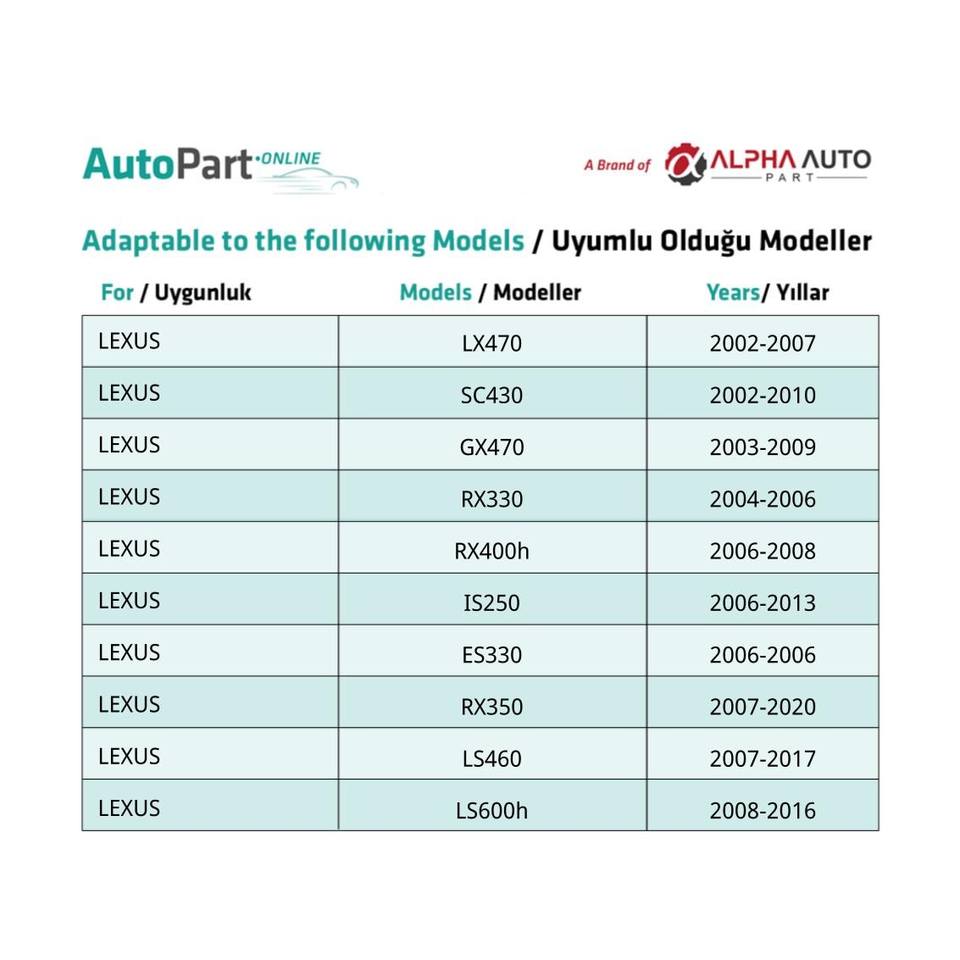 AutoPart·ONLINE

A Brand of ALPHA AUTO PART

Adaptable to the following Models / Uyumlu Olduğu Modeller

| For / Uygunluk | Models / Modeller | Years/ Yıllar |
|---|---|---|
| LEXUS | LX470 | 2002-2007 |
| LEXUS | SC430 | 2002-2010 |
| LEXUS | GX470 | 2003-2009 |
| LEXUS | RX330 | 2004-2006 |
| LEXUS | RX400h | 2006-2008 |
| LEXUS | IS250 | 2006-2013 |
| LEXUS | ES330 | 2006-2006 |
| LEXUS | RX350 | 2007-2020 |
| LEXUS | LS460 | 2007-2017 |
| LEXUS | LS600h | 2008-2016 |